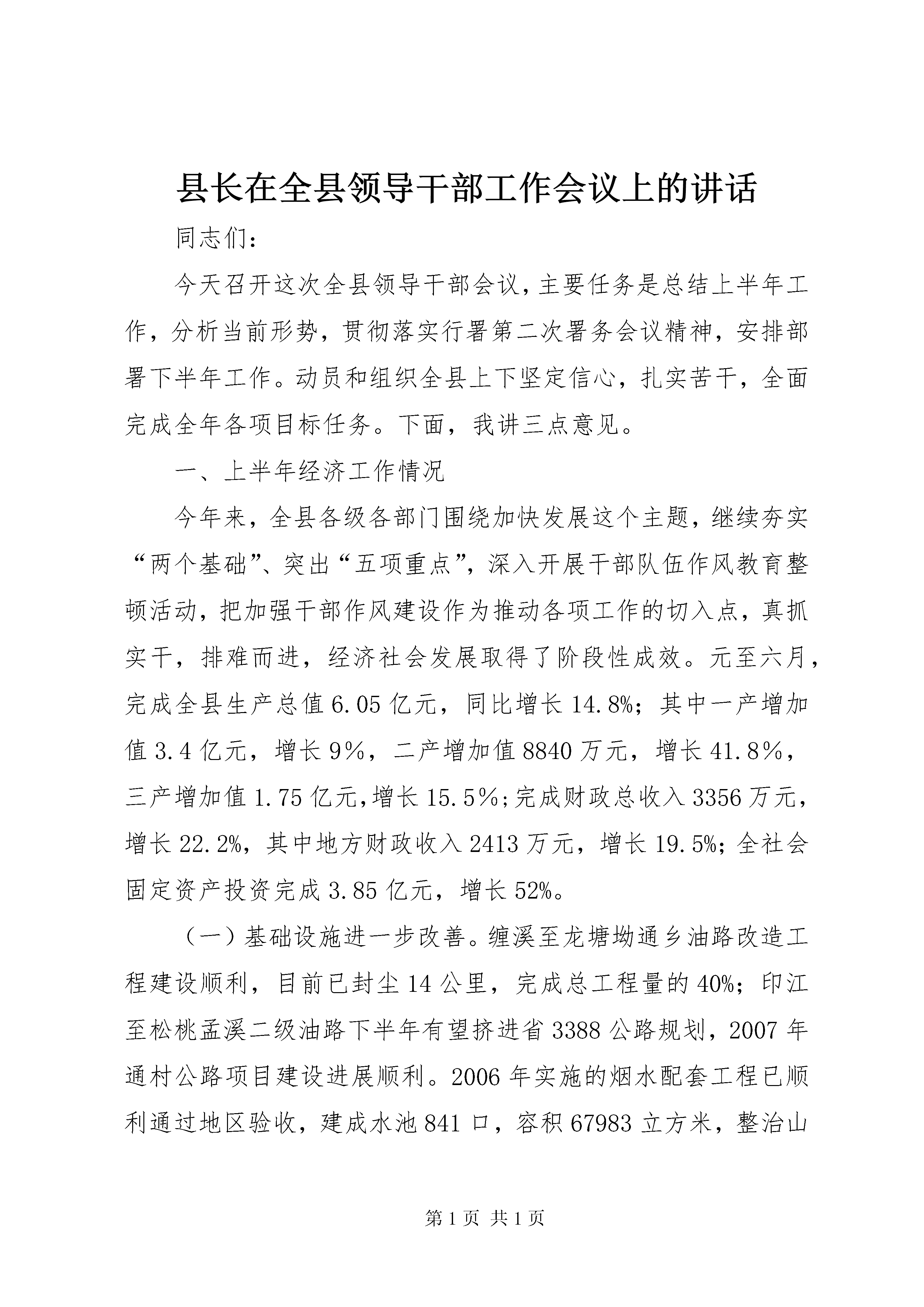 县长在全县领导干部工作会议上的讲话

同志们:

今天召开这次全县领导干部会议，主要任务是总结上半年工作，分析当前形势，贯彻落实行署第二次署务会议精神，安排部署下半年工作。动员和组织全县上下坚定信心，扎实苦干，全面完成全年各项目标任务。下面，我讲三点意见。

一、上半年经济工作情况

今年来，全县各级各部门围绕加快发展这个主题，继续夯实“两个基础”、突出“五项重点”，深入开展干部队伍作风教育整顿活动，把加强干部作风建设作为推动各项工作的切入点，真抓实干，排难而进，经济社会发展取得了阶段性成效。元至六月，完成全县生产总值6.05亿元，同比增长14.8%；其中一产增加值3.4亿元，增长9%，二产增加值8840万元，增长41.8%，三产增加值1.75亿元,增长15.5%;完成财政总收入3356万元，增长22.2%，其中地方财政收入2413万元，增长19.5%；全社会固定资产投资完成3.85亿元，增长52%。

（一）基础设施进一步改善。缠溪至龙塘坳通乡油路改造工程建设顺利，目前已封尘14公里，完成总工程量的40%；印江至松桃孟溪二级油路下半年有望挤进省3388公路规划，2007年通村公路项目建设进展顺利。2006年实施的烟水配套工程已顺利通过地区验收，建成水池841口，容积67983立方米，整治山

第1页 共1页